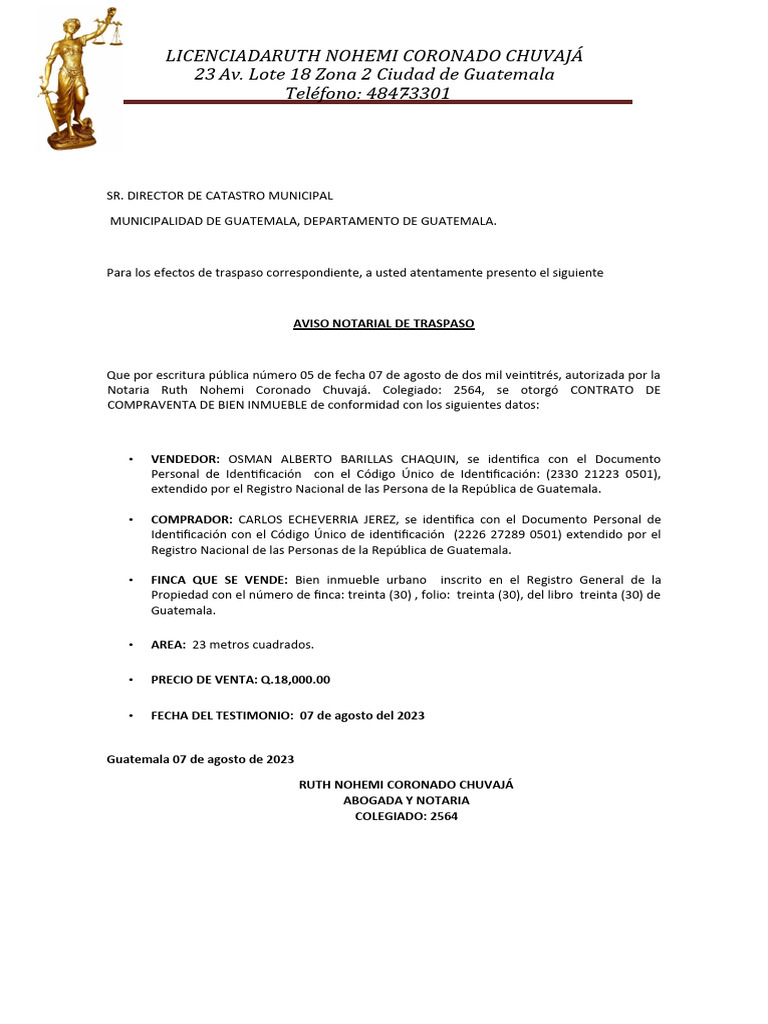 LICENCIADARUTH NOHEMI CORONADO CHUVAJÁ
23 Av. Lote 18 Zona 2 Ciudad de Guatemala
Teléfono: 48473301

SR. DIRECTOR DE CATASTRO MUNICIPAL

MUNICIPALIDAD DE GUATEMALA, DEPARTAMENTO DE GUATEMALA.

Para los efectos de traspaso correspondiente, a usted atentamente presento el siguiente

AVISO NOTARIAL DE TRASPASO

Que por escritura pública número 05 de fecha 07 de agosto de dos mil veintitrés, autorizada por la Notaria Ruth Nohemi Coronado Chuvajá. Colegiado: 2564, se otorgó CONTRATO DE COMPRAVENTA DE BIEN INMUEBLE de conformidad con los siguientes datos:

• VENDEDOR: OSMAN ALBERTO BARILLAS CHAQUIN, se identifica con el Documento Personal de Identificación con el Código Único de Identificación: (2330 21223 0501), extendido por el Registro Nacional de las Persona de la República de Guatemala.

• COMPRADOR: CARLOS ECHEVERRIA JEREZ, se identifica con el Documento Personal de Identificación con el Código Único de identificación (2226 27289 0501) extendido por el Registro Nacional de las Personas de la República de Guatemala.

• FINCA QUE SE VENDE: Bien inmueble urbano inscrito en el Registro General de la Propiedad con el número de finca: treinta (30) , folio: treinta (30), del libro treinta (30) de Guatemala.

• AREA: 23 metros cuadrados.

• PRECIO DE VENTA: Q.18,000.00

• FECHA DEL TESTIMONIO: 07 de agosto del 2023

Guatemala 07 de agosto de 2023

RUTH NOHEMI CORONADO CHUVAJÁ
ABOGADA Y NOTARIA
COLEGIADO: 2564